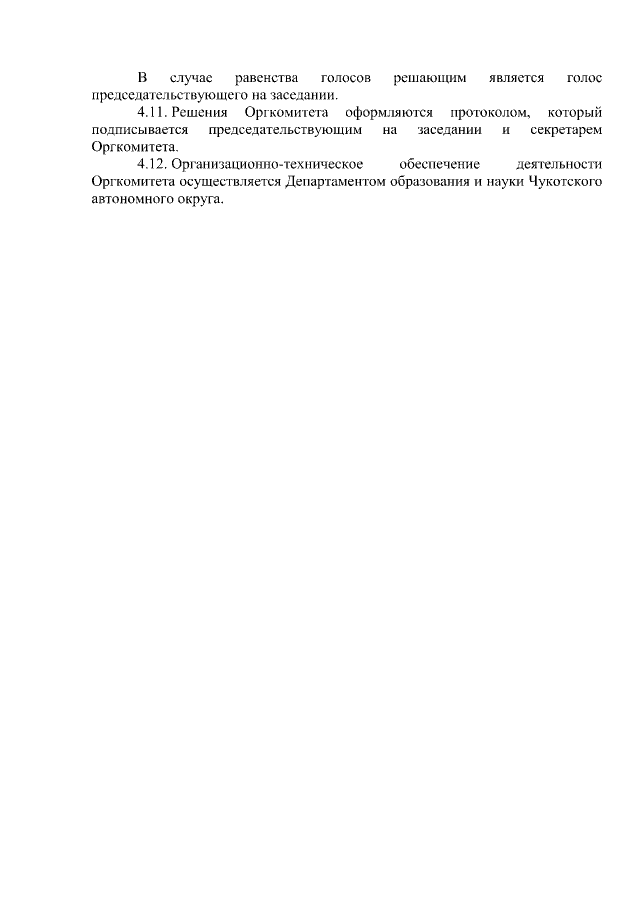 В случае равенства голосов решающим является голос председательствующего на заседании.

4.11. Решения Оргкомитета оформляются протоколом, который подписывается председательствующим на заседании и секретарем Оргкомитета.

4.12. Организационно-техническое обеспечение деятельности Оргкомитета осуществляется Департаментом образования и науки Чукотского автономного округа.